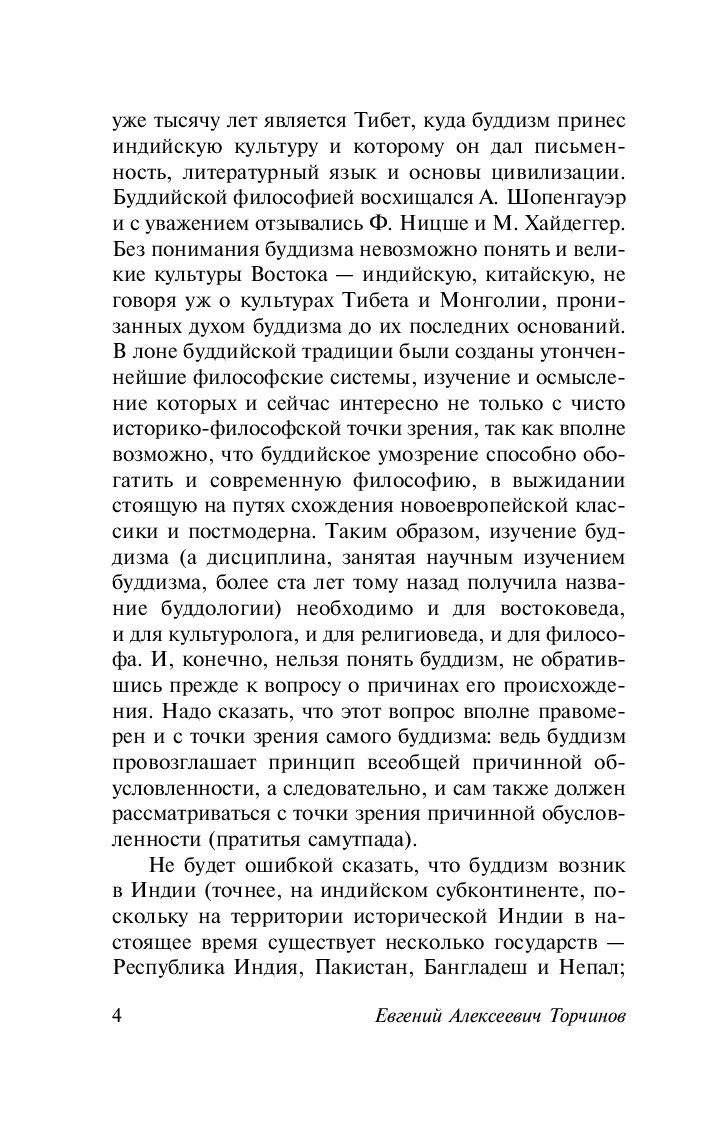 уже тысячу лет является Тибет, куда буддизм принес индийскую культуру и которому он дал письменность, литературный язык и основы цивилизации. Буддийской философией восхищался А. Шопенгауэр и с уважением отзывались Ф. Ницше и М. Хайдеггер. Без понимания буддизма невозможно понять и великие культуры Востока — индийскую, китайскую, не говоря уж о культурах Тибета и Монголии, пронизанных духом буддизма до их последних оснований. В лоне буддийской традиции были созданы утонченнейшие философские системы, изучение и осмысление которых и сейчас интересно не только с чисто историко-философской точки зрения, так как вполне возможно, что буддийское умозрение способно обогатить и современную философию, в выжидании стоящую на путях схождения новоевропейской классики и постмодерна. Таким образом, изучение буддизма (а дисциплина, занятая научным изучением буддизма, более ста лет тому назад получила название буддологии) необходимо и для востоковеда, и для культуролога, и для религиоведа, и для философа. И, конечно, нельзя понять буддизм, не обратившись прежде к вопросу о причинах его происхождения. Надо сказать, что этот вопрос вполне правомерен и с точки зрения самого буддизма: ведь буддизм провозглашает принцип всеобщей причинной обусловленности, а следовательно, и сам также должен рассматриваться с точки зрения причинной обусловленности (пратитья самутпада).

Не будет ошибкой сказать, что буддизм возник в Индии (точнее, на индийском субконтиненте, поскольку на территории исторической Индии в настоящее время существует несколько государств — Республика Индия, Пакистан, Бангладеш и Непал;

4 Евгений Алексеевич Торчинов